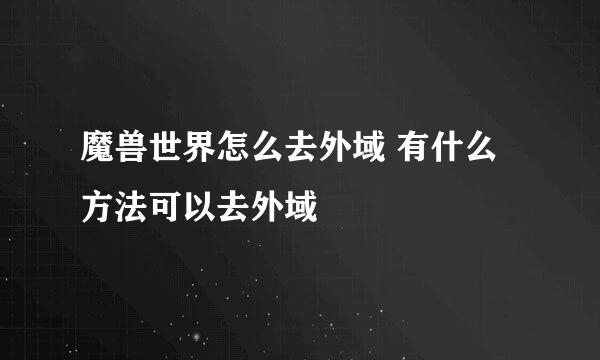 魔兽世界怎么去外域 有什么方法可以去外域